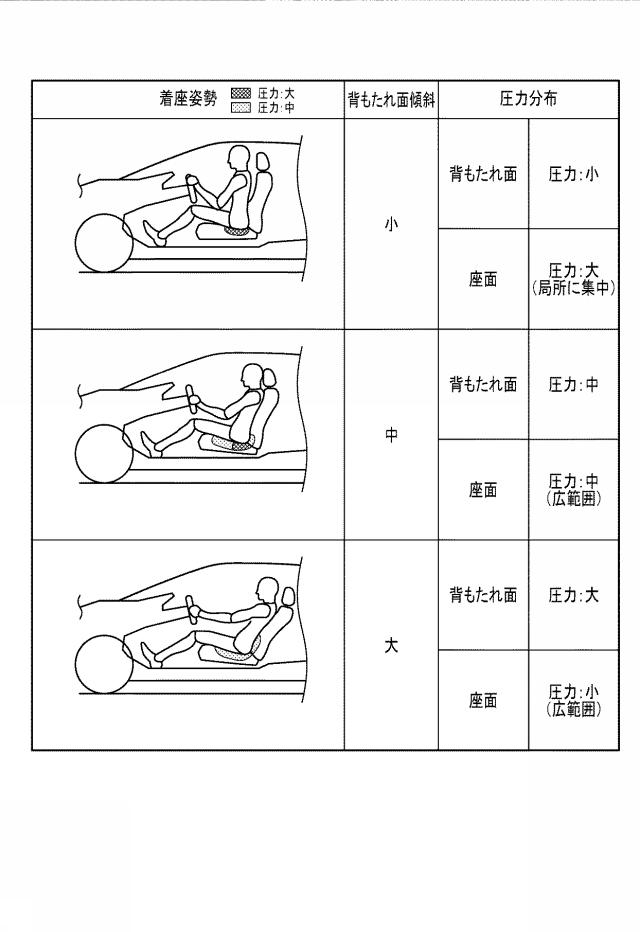 | 着座姿勢 圧力:大 圧力:中 | 背もたれ面傾斜 | 圧力分布 | |
|---|---|---|---|
| | 小 | 背もたれ面 | 圧力:小 |
| | | 座面 | 圧力:大 (局所に集中) |
| | 中 | 背もたれ面 | 圧力:中 |
| | | 座面 | 圧力:中 (広範囲) |
| | 大 | 背もたれ面 | 圧力:大 |
| | | 座面 | 圧力:小 (広範囲) |